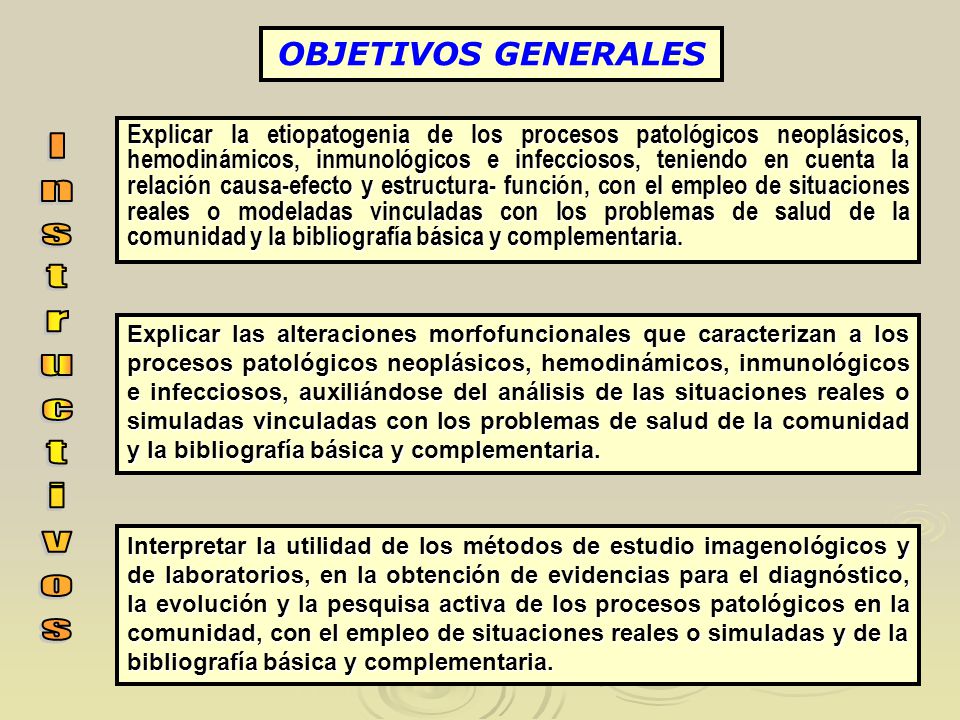 OBJETIVOS GENERALES

Instructivos

Explicar la etiopatogenia de los procesos patológicos neoplásicos, hemodinámicos, inmunológicos e infecciosos, teniendo en cuenta la relación causa-efecto y estructura- función, con el empleo de situaciones reales o modeladas vinculadas con los problemas de salud de la comunidad y la bibliografía básica y complementaria.

Explicar las alteraciones morfofuncionales que caracterizan a los procesos patológicos neoplásicos, hemodinámicos, inmunológicos e infecciosos, auxiliándose del análisis de las situaciones reales o simuladas vinculadas con los problemas de salud de la comunidad y la bibliografía básica y complementaria.

Interpretar la utilidad de los métodos de estudio imagenológicos y de laboratorios, en la obtención de evidencias para el diagnóstico, la evolución y la pesquisa activa de los procesos patológicos en la comunidad, con el empleo de situaciones reales o simuladas y de la bibliografía básica y complementaria.